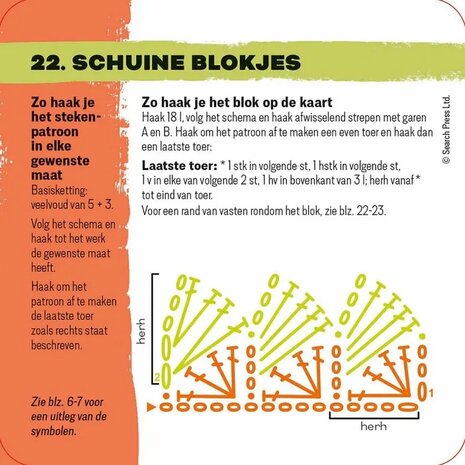 22. SCHUINE BLOKJES

Zo haak je het stekenpatroon in elke gewenste maat
Basisketting: veelvoud van 5 + 3.

Volg het schema en haak tot het werk de gewenste maat heeft.

Haak om het patroon af te maken de laatste toer zoals rechts staat beschreven.

Zie blz. 6-7 voor een uitleg van de symbolen.

Zo haak je het blok op de kaart
Haak 18 l, volg het schema en haak afwisselend strepen met garen A en B. Haak om het patroon af te maken een even toer en haak dan een laatste toer:

Laatste toer: * 1 stk in volgende st, 1 hstk in volgende st, 1 v in elke van volgende 2 st, 1 hv in bovenkant van 3 l; herh vanaf * tot eind van toer.
Voor een rand van vasten rondom het blok, zie blz. 22-23.

© Search Press Ltd.

herh

2

1

herh